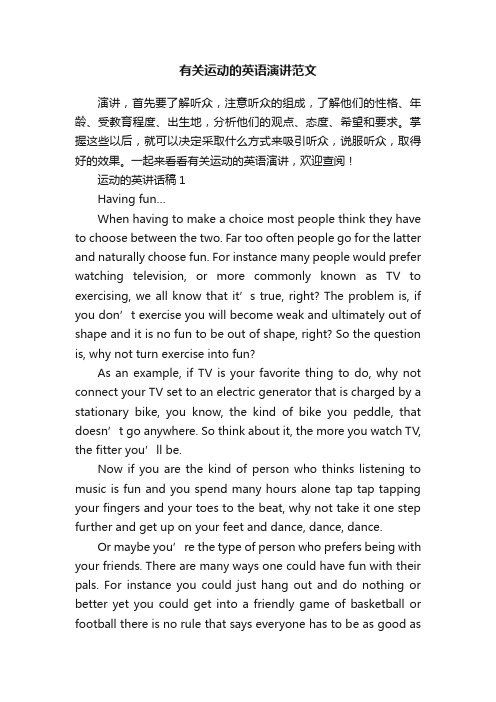 有关运动的英语演讲范文

演讲，首先要了解听众，注意听众的组成，了解他们的性格、年龄、受教育程度、出生地，分析他们的观点、态度、希望和要求。掌握这些以后，就可以决定采取什么方式来吸引听众，说服听众，取得好的效果。一起来看看有关运动的英语演讲，欢迎查阅！

运动的英讲话稿 1

Having fun...

When having to make a choice most people think they have to choose between the two. Far too often people go for the latter and naturally choose fun. For instance many people would prefer watching television, or more commonly known as TV to exercising, we all know that it’s true, right? The problem is, if you don’t exercise you will become weak and ultimately out of shape and it is no fun to be out of shape, right? So the question is, why not turn exercise into fun?

As an example, if TV is your favorite thing to do, why not connect your TV set to an electric generator that is charged by a stationary bike, you know, the kind of bike you peddle, that doesn’t go anywhere. So think about it, the more you watch TV, the fitter you’ll be.

Now if you are the kind of person who thinks listening to music is fun and you spend many hours alone tap tap tapping your fingers and your toes to the beat, why not take it one step further and get up on your feet and dance, dance, dance.

Or maybe you’re the type of person who prefers being with your friends. There are many ways one could have fun with their pals. For instance you could just hang out and do nothing or better yet you could get into a friendly game of basketball or football there is no rule that says everyone has to be as good as